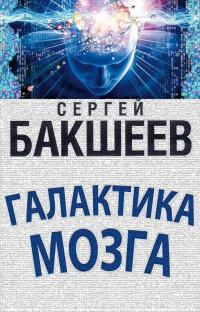 СЕРГЕЙ
БАКШЕЕВ

ГАЛАКТИКА
МОЗГА